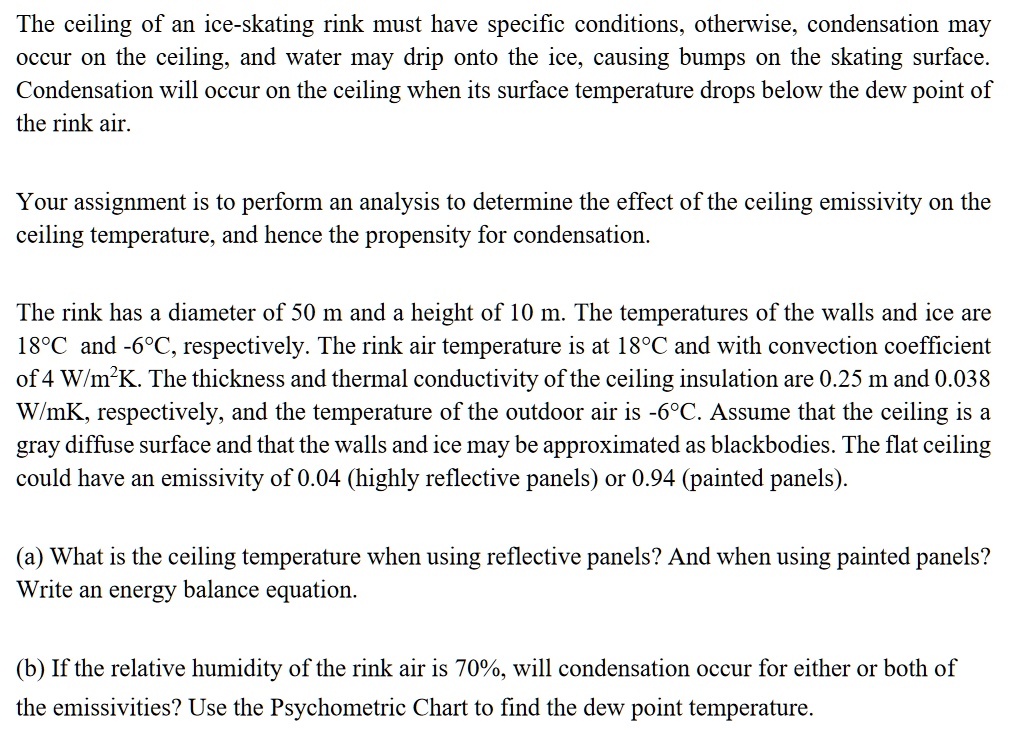 The ceiling of an ice-skating rink must have specific conditions, otherwise, condensation may occur on the ceiling, and water may drip onto the ice, causing bumps on the skating surface. Condensation will occur on the ceiling when its surface temperature drops below the dew point of the rink air.

Your assignment is to perform an analysis to determine the effect of the ceiling emissivity on the ceiling temperature, and hence the propensity for condensation.

The rink has a diameter of 50 m and a height of 10 m. The temperatures of the walls and ice are 18°C and -6°C, respectively. The rink air temperature is at 18°C and with convection coefficient of 4 W/m$^2$K. The thickness and thermal conductivity of the ceiling insulation are 0.25 m and 0.038 W/mK, respectively, and the temperature of the outdoor air is -6°C. Assume that the ceiling is a gray diffuse surface and that the walls and ice may be approximated as blackbodies. The flat ceiling could have an emissivity of 0.04 (highly reflective panels) or 0.94 (painted panels).

(a) What is the ceiling temperature when using reflective panels? And when using painted panels? Write an energy balance equation.

(b) If the relative humidity of the rink air is 70%, will condensation occur for either or both of the emissivities? Use the Psychometric Chart to find the dew point temperature.